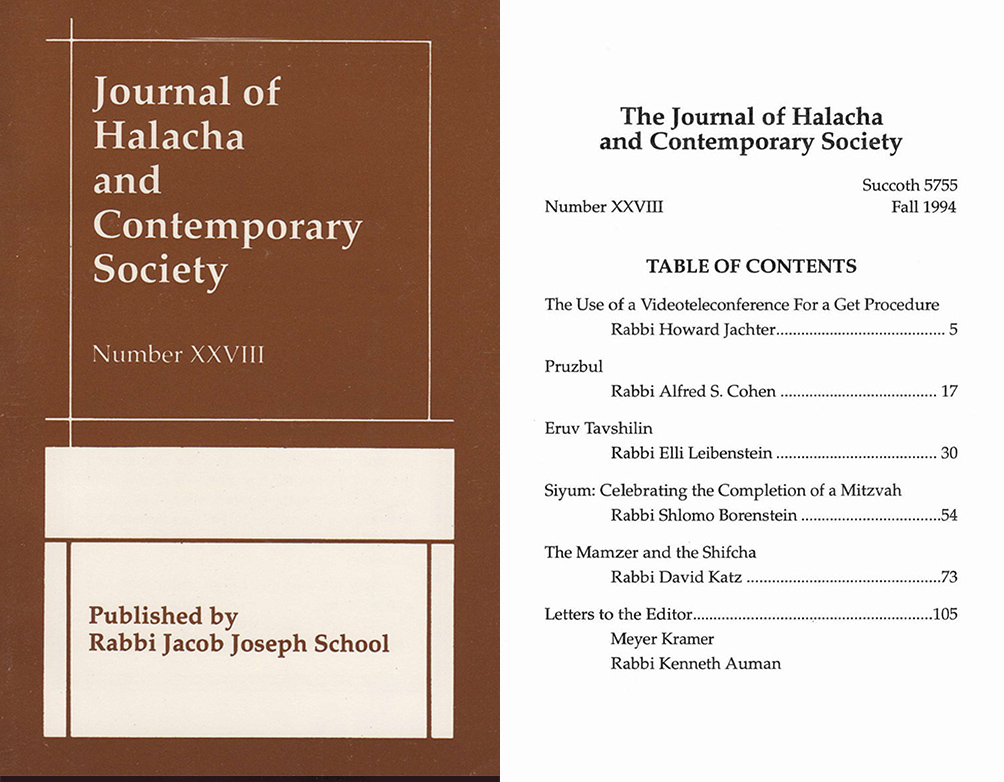 Journal of Halacha and Contemporary Society

Number XXVIII

Published by Rabbi Jacob Joseph School

The Journal of Halacha and Contemporary Society

Succoth 5755
Number XXVIII Fall 1994

TABLE OF CONTENTS

The Use of a Videoteleconference For a Get Procedure
Rabbi Howard Jachter........................................ 5

Pruzbul
Rabbi Alfred S. Cohen ..................................... 17

Eruv Tavshilin
Rabbi Elli Leibenstein ...................................... 30

Siyum: Celebrating the Completion of a Mitzvah
Rabbi Shlomo Borenstein .................................54

The Mamzer and the Shifcha
Rabbi David Katz ..............................................73

Letters to the Editor.........................................................105
Meyer Kramer
Rabbi Kenneth Auman